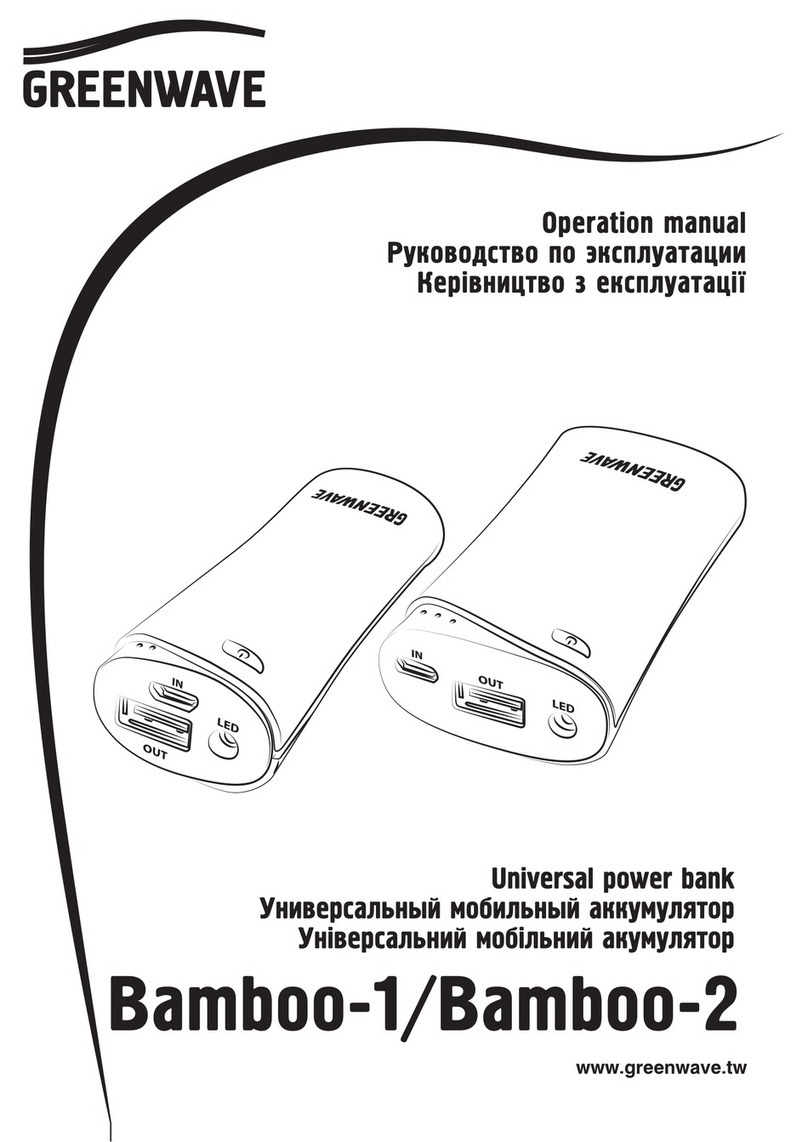 GREENWAVE

Operation manual
Руководство по эксплуатации
Керівництво з експлуатації

GREENWAVE
IN
OUT
LED

GREENWAVE
IN
OUT
LED

Universal power bank
Универсальный мобильный аккумулятор
Універсальний мобільний акумулятор

Bamboo-1/Bamboo-2

www.greenwave.tw